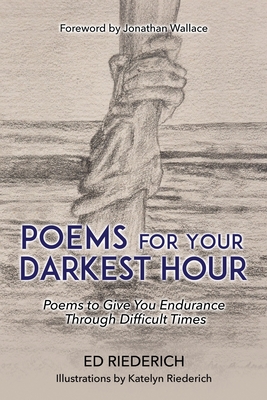 Foreword by Jonathan Wallace

POEMS FOR YOUR DARKEST HOUR

Poems to Give You Endurance Through Difficult Times

ED RIEDERICH

Illustrations by Katelyn Riederich